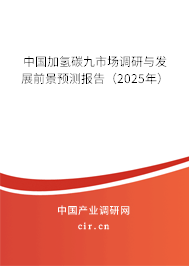 中国加氢碳九市场调研与发展前景预测报告（2025年）

中国产业调研网
cir.cn